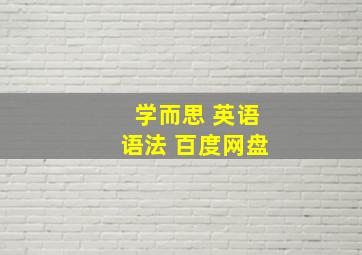 学而思 英语
语法 百度网盘